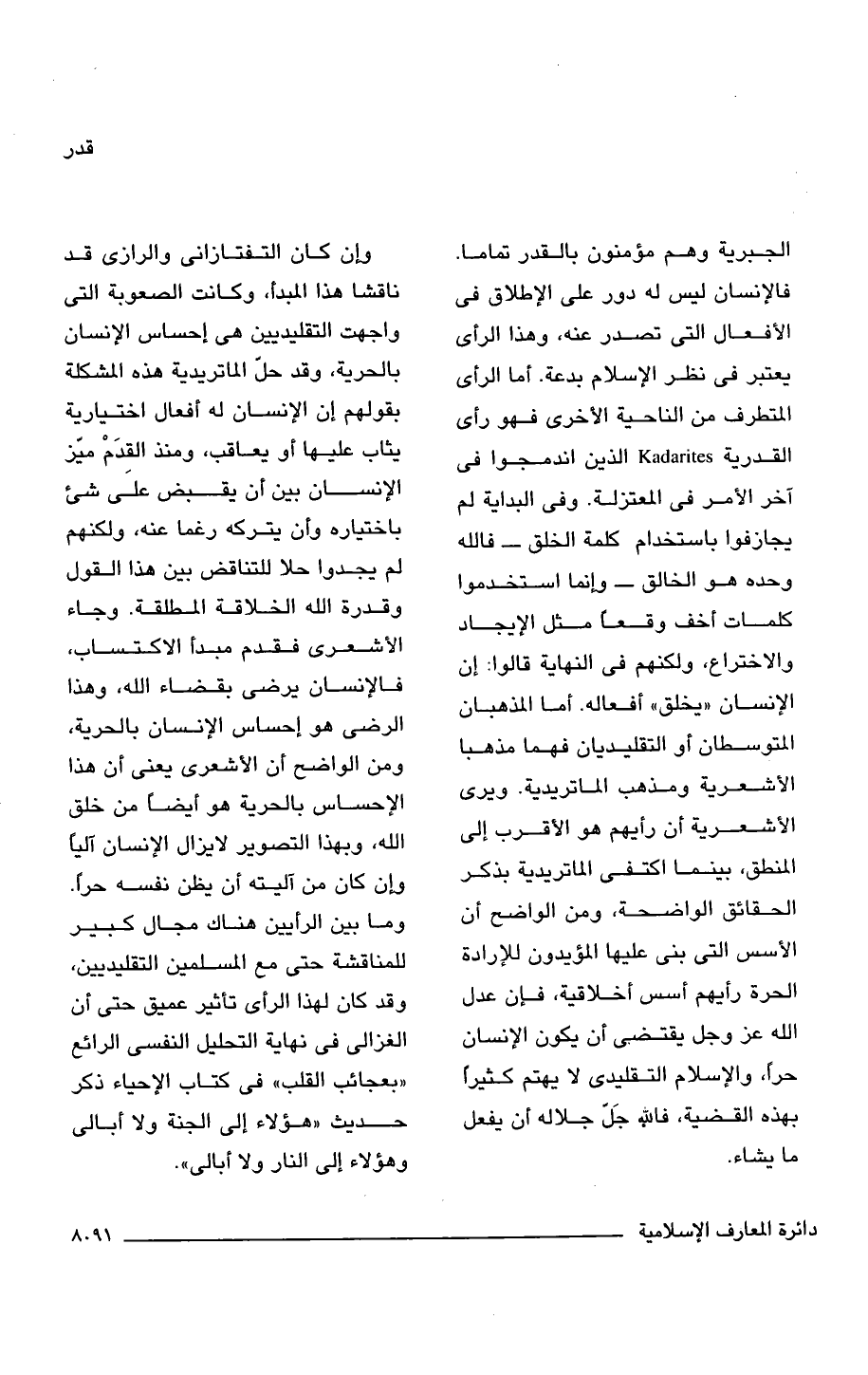 قدر

الجبرية وهم مؤمنون بالقدر تماما. فالإنسان ليس له دور على الإطلاق فى الأفعال التى تصدر عنه، وهذا الرأى يعتبر فى نظر الإسلام بدعة. أما الرأى المتطرف من الناحية الأخرى فهو رأى القدرية Kadarites الذين اندمجوا فى آخر الأمر فى المعتزلة. وفى البداية لم يجازفوا باستخدام كلمة الخلق ــ فالله وحده هو الخالق ــ وإنما استخدموا كلمات أخف وقعاً مثل الإيجاد والاختراع، ولكنهم فى النهاية قالوا: إن الإنسان «يخلق» أفعاله. أما المذهبان المتوسطان أو التقليديان فهما مذهبا الأشعرية ومذهب الماتريدية. ويرى الأشعرية أن رأيهم هو الأقرب إلى المنطق، بينما اكتفى الماتريدية بذكر الحقائق الواضحة، ومن الواضح أن الأسس التى بنى عليها المؤيدون للإرادة الحرة رأيهم أسس أخلاقية، فإن عدل الله عز وجل يقتضى أن يكون الإنسان حراً، والإسلام التقليدى لا يهتم كثيراً بهذه القضية، فالله جَلّ جلاله أن يفعل ما يشاء.

وإن كان التفتازانى والرازى قد ناقشا هذا المبدأ، وكانت الصعوبة التى واجهت التقليديين هى إحساس الإنسان بالحرية، وقد حلّ الماتريدية هذه المشكلة بقولهم إن الإنسان له أفعال اختيارية يثاب عليها أو يعاقب، ومنذ القدَمْ ميّز الإنسان بين أن يقبض على شئ باختياره وأن يتركه رغما عنه، ولكنهم لم يجدوا حلا للتناقض بين هذا القول وقدرة الله الخلاقة المطلقة. وجاء الأشعرى فقدم مبدأ الاكتساب، فالإنسان يرضى بقضاء الله، وهذا الرضى هو إحساس الإنسان بالحرية، ومن الواضح أن الأشعرى يعنى أن هذا الإحساس بالحرية هو أيضاً من خلق الله، وبهذا التصوير لايزال الإنسان آلياً وإن كان من آليته أن يظن نفسه حراً. وما بين الرأيين هناك مجال كبير للمناقشة حتى مع المسلمين التقليديين، وقد كان لهذا الرأى تأثير عميق حتى أن الغزالى فى نهاية التحليل النفسى الرائع «بعجائب القلب» فى كتاب الإحياء ذكر حديث «هؤلاء إلى الجنة ولا أبالى وهؤلاء إلى النار ولا أبالى».

دائرة المعارف الإسلامية ٨٠٩١